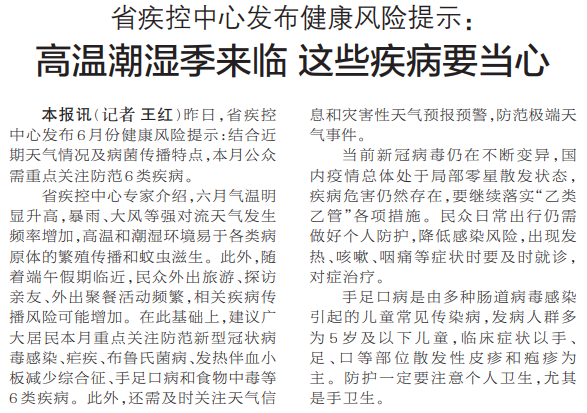 省疾控中心发布健康风险提示：

高温潮湿季来临 这些疾病要当心

本报讯（记者 王红）昨日，省疾控中心发布6月份健康风险提示：结合近期天气情况及病菌传播特点，本月公众需重点关注防范6类疾病。

省疾控中心专家介绍，六月气温明显升高，暴雨、大风等强对流天气发生频率增加，高温和潮湿环境易于各类病原体的繁殖传播和蚊虫滋生。此外，随着端午假期临近，民众外出旅游、探访亲友、外出聚餐活动频繁，相关疾病传播风险可能增加。在此基础上，建议广大居民本月重点关注防范新型冠状病毒感染、疟疾、布鲁氏菌病、发热伴血小板减少综合征、手足口病和食物中毒等6类疾病。此外，还需及时关注天气信息和灾害性天气预报预警，防范极端天气事件。

当前新冠病毒仍在不断变异，国内疫情总体处于局部零星散发状态，疾病危害仍然存在，要继续落实“乙类乙管”各项措施。民众日常出行仍需做好个人防护，降低感染风险，出现发热、咳嗽、咽痛等症状时要及时就诊，对症治疗。

手足口病是由多种肠道病毒感染引起的儿童常见传染病，发病人群多为5岁及以下儿童，临床症状以手、足、口等部位散发性皮疹和疱疹为主。防护一定要注意个人卫生，尤其是手卫生。